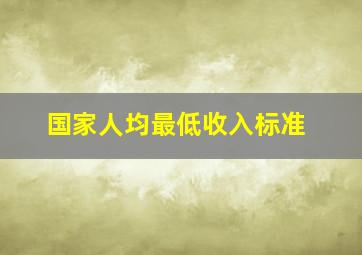 国家人均最低收入标准